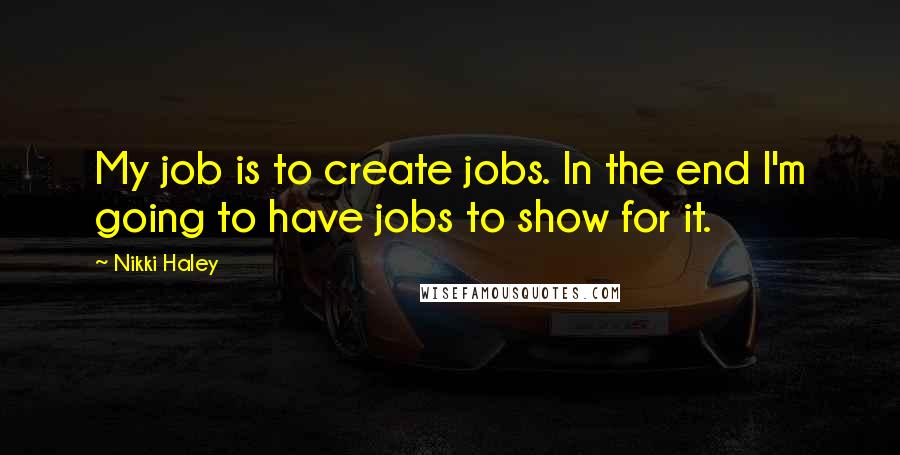 My job is to create jobs. In the end I'm going to have jobs to show for it.

~ Nikki Haley

WISEFAMOUSQUOTES.COM